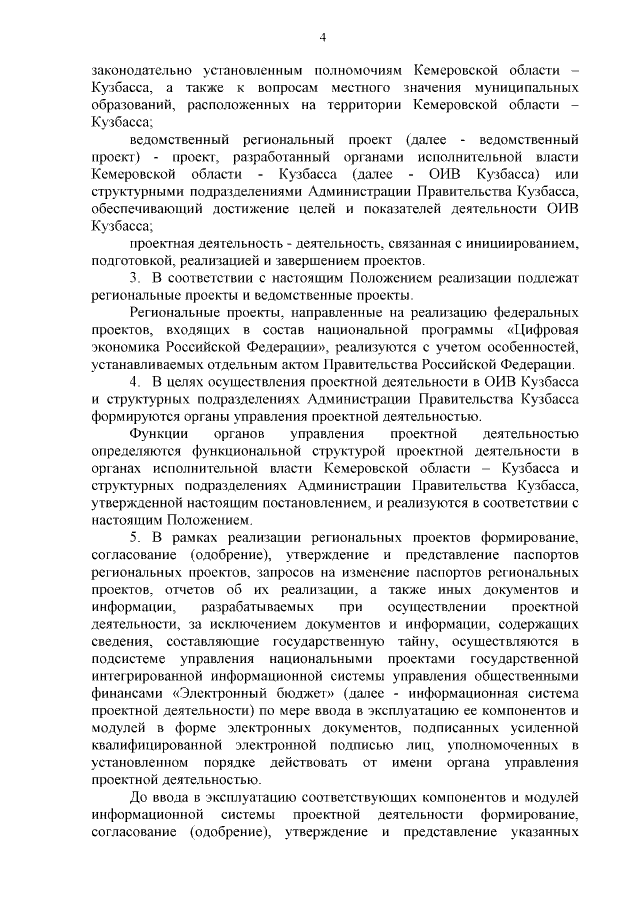 4

законодательно установленным полномочиям Кемеровской области – Кузбасса, а также к вопросам местного значения муниципальных образований, расположенных на территории Кемеровской области – Кузбасса;

ведомственный региональный проект (далее - ведомственный проект) - проект, разработанный органами исполнительной власти Кемеровской области - Кузбасса (далее - ОИВ Кузбасса) или структурными подразделениями Администрации Правительства Кузбасса, обеспечивающий достижение целей и показателей деятельности ОИВ Кузбасса;

проектная деятельность - деятельность, связанная с инициированием, подготовкой, реализацией и завершением проектов.

3. В соответствии с настоящим Положением реализации подлежат региональные проекты и ведомственные проекты.

Региональные проекты, направленные на реализацию федеральных проектов, входящих в состав национальной программы «Цифровая экономика Российской Федерации», реализуются с учетом особенностей, устанавливаемых отдельным актом Правительства Российской Федерации.

4. В целях осуществления проектной деятельности в ОИВ Кузбасса и структурных подразделениях Администрации Правительства Кузбасса формируются органы управления проектной деятельностью.

Функции органов управления проектной деятельностью определяются функциональной структурой проектной деятельности в органах исполнительной власти Кемеровской области – Кузбасса и структурных подразделениях Администрации Правительства Кузбасса, утвержденной настоящим постановлением, и реализуются в соответствии с настоящим Положением.

5. В рамках реализации региональных проектов формирование, согласование (одобрение), утверждение и представление паспортов региональных проектов, запросов на изменение паспортов региональных проектов, отчетов об их реализации, а также иных документов и информации, разрабатываемых при осуществлении проектной деятельности, за исключением документов и информации, содержащих сведения, составляющие государственную тайну, осуществляются в подсистеме управления национальными проектами государственной интегрированной информационной системы управления общественными финансами «Электронный бюджет» (далее - информационная система проектной деятельности) по мере ввода в эксплуатацию ее компонентов и модулей в форме электронных документов, подписанных усиленной квалифицированной электронной подписью лиц, уполномоченных в установленном порядке действовать от имени органа управления проектной деятельностью.

До ввода в эксплуатацию соответствующих компонентов и модулей информационной системы проектной деятельности формирование, согласование (одобрение), утверждение и представление указанных